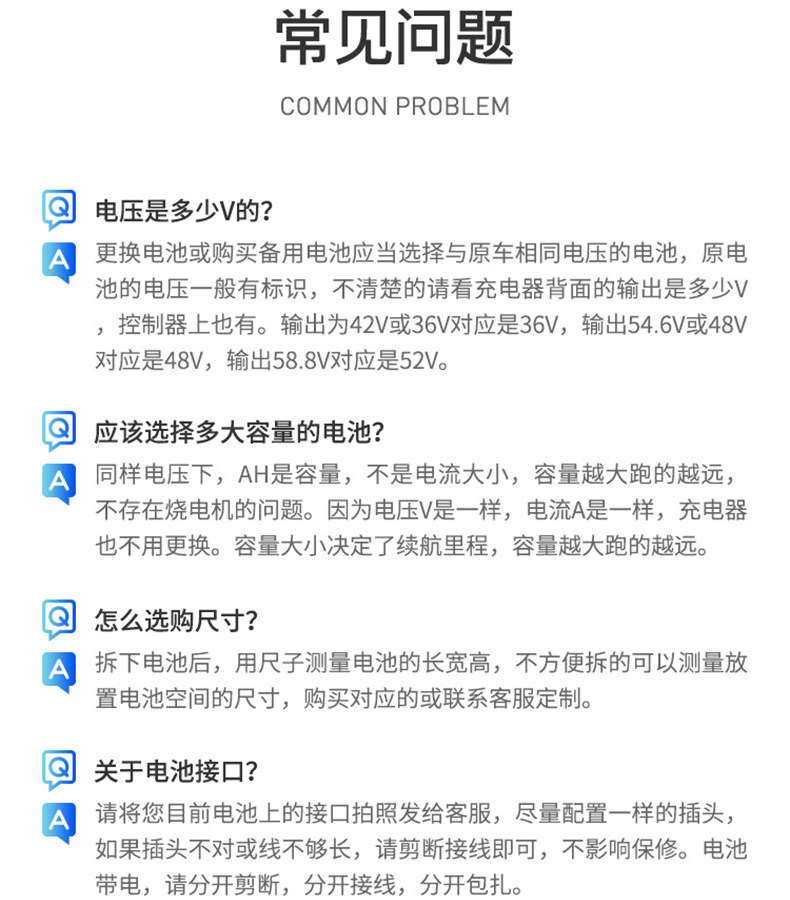 常见问题

COMMON PROBLEM

Q 电压是多少V的?

A 更换电池或购买备用电池应当选择与原车相同电压的电池，原电池的电压一般有标识，不清楚的请看充电器背面的输出是多少V，控制器上也有。输出为42V或36V对应是36V，输出54.6V或48V对应是48V，输出58.8V对应是52V。

Q 应该选择多大容量的电池?

A 同样电压下，AH是容量，不是电流大小，容量越大跑的越远，不存在烧电机的问题。因为电压V是一样，电流A是一样，充电器也不用更换。容量大小决定了续航里程，容量越大跑的越远。

Q 怎么选购尺寸?

A 拆下电池后，用尺子测量电池的长宽高，不方便拆的可以测量放置电池空间的尺寸，购买对应的或联系客服定制。

Q 关于电池接口?

A 请将您目前电池上的接口拍照发给客服，尽量配置一样的插头，如果插头不对或线不够长，请剪断接线即可，不影响保修。电池带电，请分开剪断，分开接线，分开包扎。